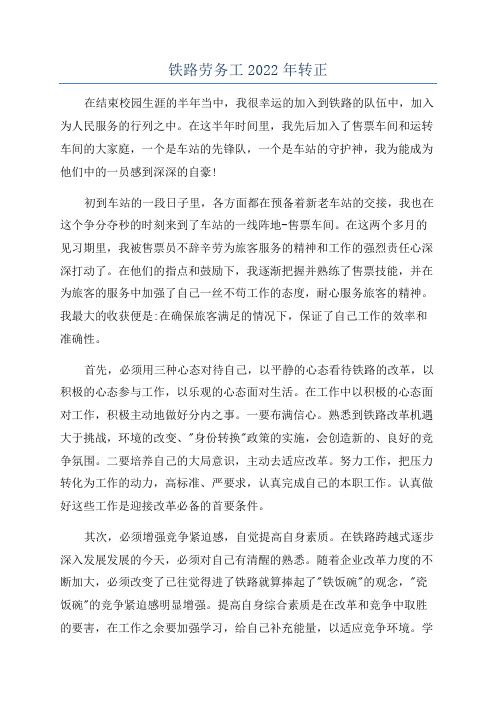 铁路劳务工 2022 年转正

在结束校园生涯的半年当中，我很幸运的加入到铁路的队伍中，加入为人民服务的行列之中。在这半年时间里，我先后加入了售票车间和运转车间的大家庭，一个是车站的先锋队，一个是车站的守护神，我为能成为他们中的一员感到深深的自豪!

初到车站的一段日子里，各方面都在预备着新老车站的交接，我也在这个争分夺秒的时刻来到了车站的一线阵地-售票车间。在这两个多月的见习期里，我被售票员不辞辛劳为旅客服务的精神和工作的强烈责任心深深打动了。在他们的指点和鼓励下，我逐渐把握并熟练了售票技能，并在为旅客的服务中加强了自己一丝不苟工作的态度，耐心服务旅客的精神。我最大的收获便是:在确保旅客满足的情况下，保证了自己工作的效率和准确性。

首先，必须用三种心态对待自己，以平静的心态看待铁路的改革，以积极的心态参与工作，以乐观的心态面对生活。在工作中以积极的心态面对工作，积极主动地做好分内之事。一要布满信心。熟悉到铁路改革机遇大于挑战，环境的改变、"身份转换"政策的实施，会创造新的、良好的竞争氛围。二要培养自己的大局意识，主动去适应改革。努力工作，把压力转化为工作的动力，高标准、严要求，认真完成自己的本职工作。认真做好这些工作是迎接改革必备的首要条件。

其次，必须增强竞争紧迫感，自觉提高自身素质。在铁路跨越式逐步深入发展发展的今天，必须对自己有清醒的熟悉。随着企业改革力度的不断加大，必须改变了已往觉得进了铁路就算捧起了"铁饭碗"的观念，"瓷饭碗"的竞争紧迫感明显增强。提高自身综合素质是在改革和竞争中取胜的要害，在工作之余要加强学习，给自己补充能量，以适应竞争环境。学